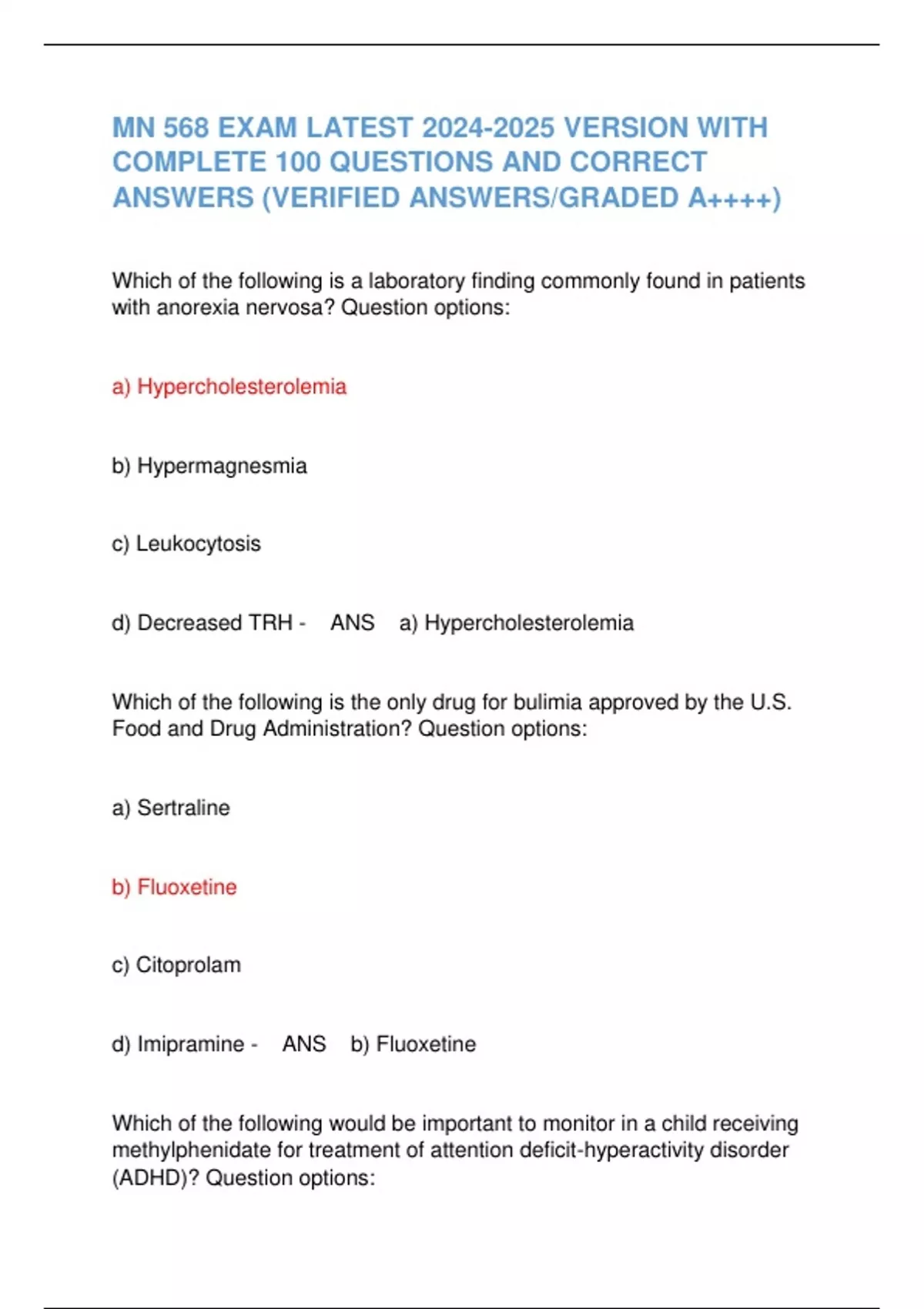 MN 568 EXAM LATEST 2024-2025 VERSION WITH COMPLETE 100 QUESTIONS AND CORRECT ANSWERS (VERIFIED ANSWERS/GRADED A++++)

Which of the following is a laboratory finding commonly found in patients with anorexia nervosa? Question options:

a) Hypercholesterolemia

b) Hypermagnesmia

c) Leukocytosis

d) Decreased TRH - ANS a) Hypercholesterolemia

Which of the following is the only drug for bulimia approved by the U.S. Food and Drug Administration? Question options:

a) Sertraline

b) Fluoxetine

c) Citoprolam

d) Imipramine - ANS b) Fluoxetine

Which of the following would be important to monitor in a child receiving methylphenidate for treatment of attention deficit-hyperactivity disorder (ADHD)? Question options: